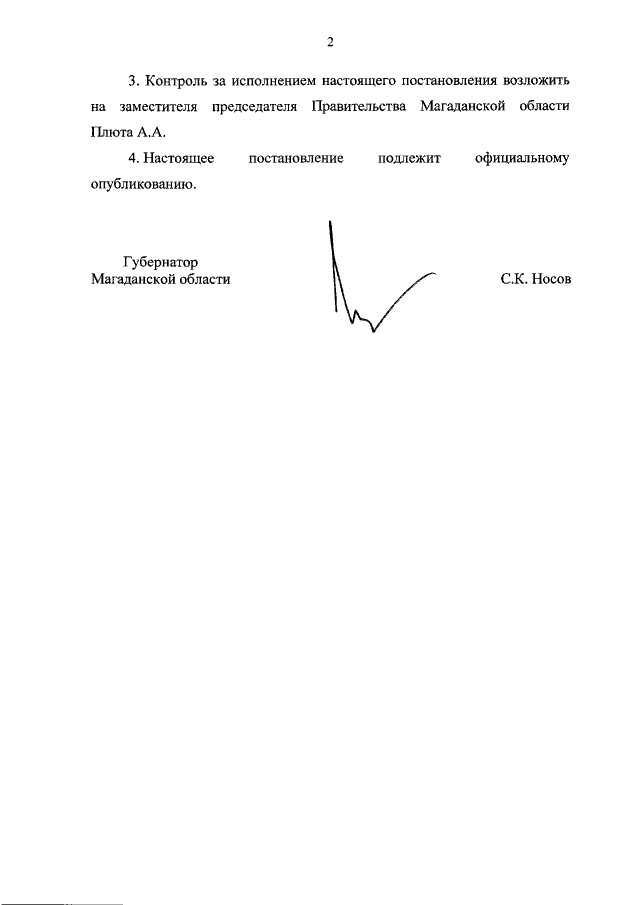 2

3. Контроль за исполнением настоящего постановления возложить на заместителя председателя Правительства Магаданской области Плюта А.А.

4. Настоящее постановление подлежит официальному опубликованию.

Губернатор
Магаданской области

С.К. Носов